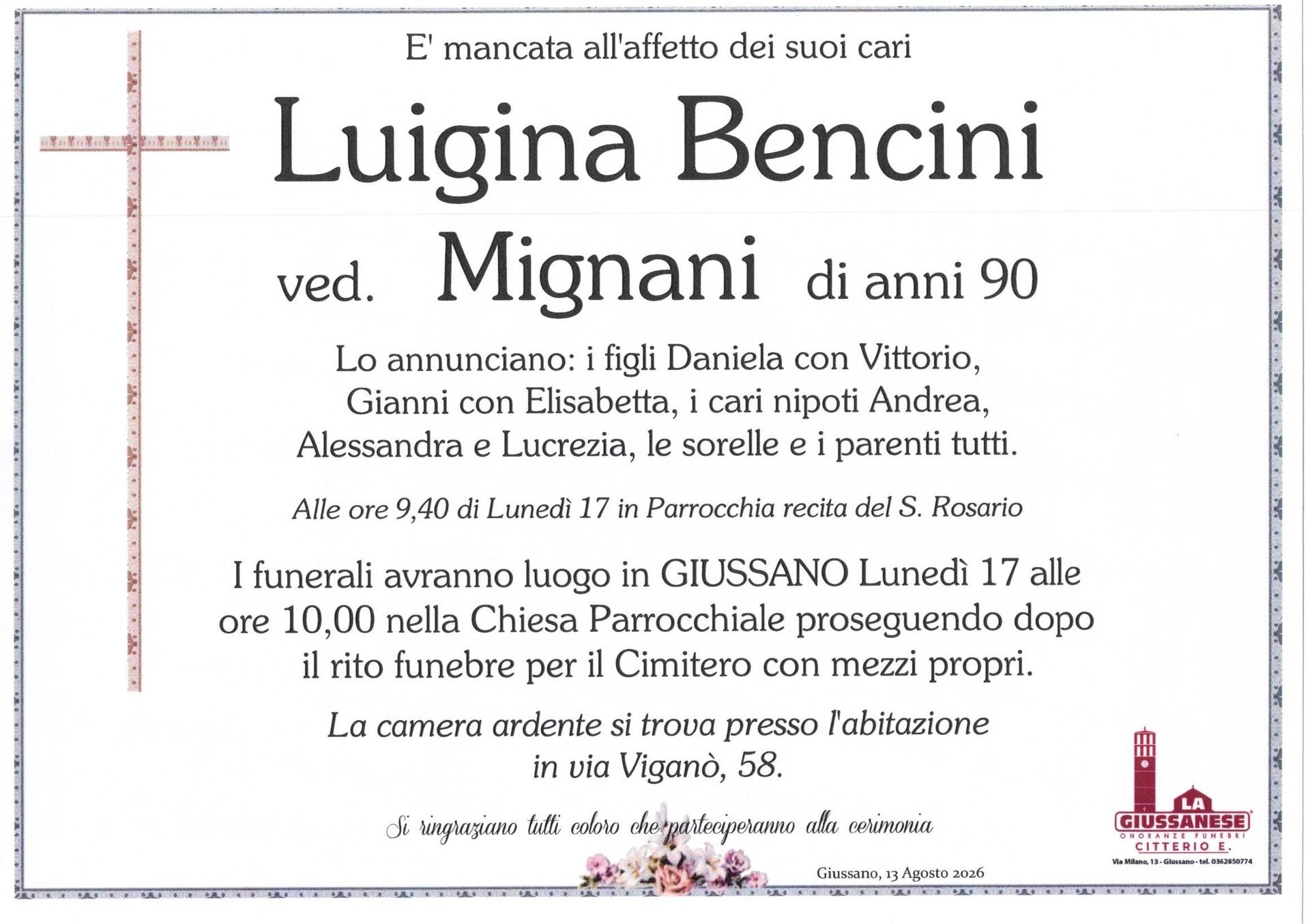 E' mancata all'affetto dei suoi cari

Luigina Bencini

ved. Mignani di anni 90

Lo annunciano: i figli Daniela con Vittorio, Gianni con Elisabetta, i cari nipoti Andrea, Alessandra e Lucrezia, le sorelle e i parenti tutti.

Alle ore 9,40 di Lunedì 17 in Parrocchia recita del S. Rosario

I funerali avranno luogo in GIUSSANO Lunedì 17 alle ore 10,00 nella Chiesa Parrocchiale proseguendo dopo il rito funebre per il Cimitero con mezzi propri.

La camera ardente si trova presso l'abitazione in via Viganò, 58.

Si ringraziano tutti coloro che parteciperanno alla cerimonia

Giussano, 13 Agosto 2026

LA GIUSSANESE
ONORANZE FUNEBRI
CITTERIO E.
Via Milano, 13 - Giussano - tel. 0362850774